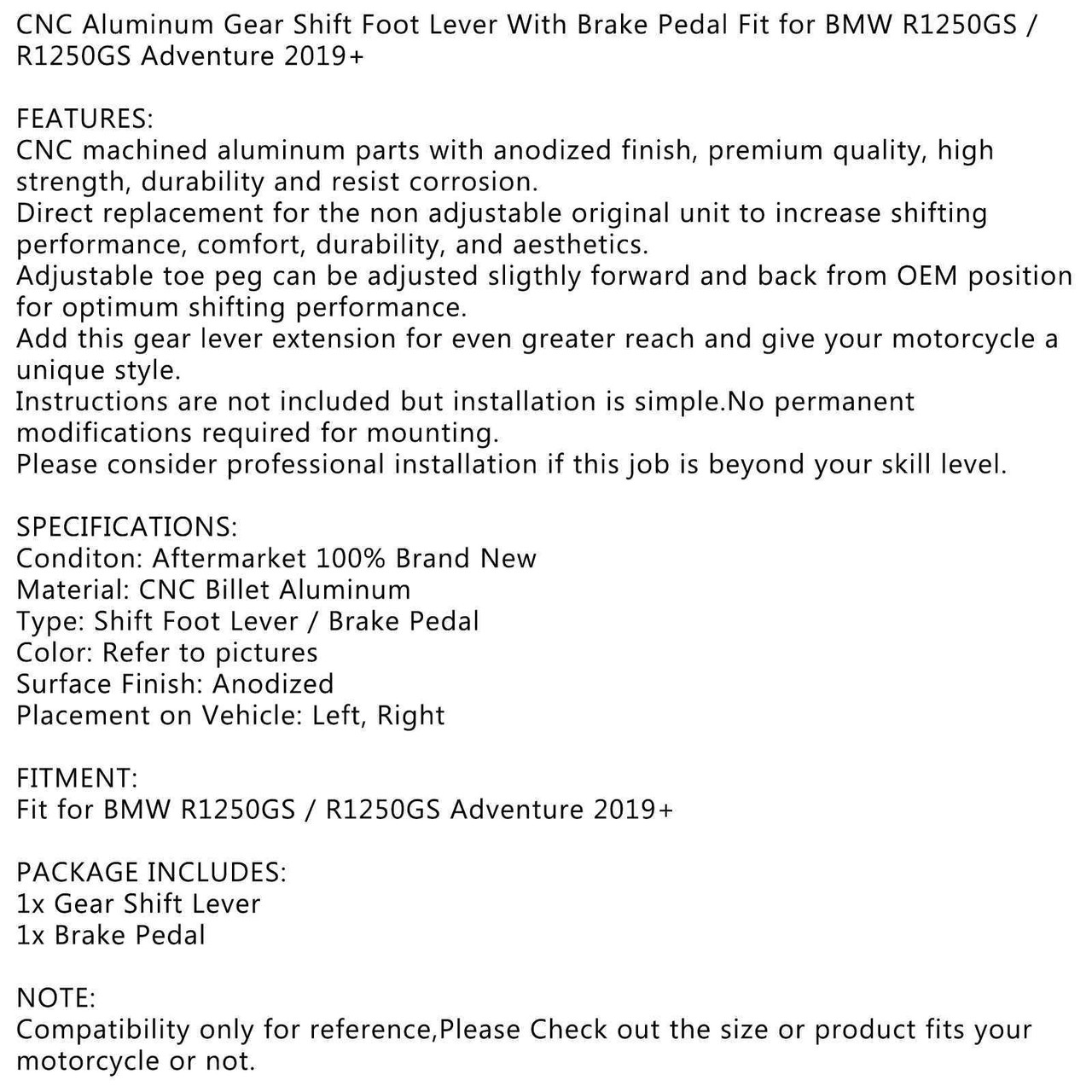 CNC Aluminum Gear Shift Foot Lever With Brake Pedal Fit for BMW R1250GS / R1250GS Adventure 2019+

FEATURES:
CNC machined aluminum parts with anodized finish, premium quality, high strength, durability and resist corrosion.
Direct replacement for the non adjustable original unit to increase shifting performance, comfort, durability, and aesthetics.
Adjustable toe peg can be adjusted sligthly forward and back from OEM position for optimum shifting performance.
Add this gear lever extension for even greater reach and give your motorcycle a unique style.
Instructions are not included but installation is simple.No permanent modifications required for mounting.
Please consider professional installation if this job is beyond your skill level.

SPECIFICATIONS:
Conditon: Aftermarket 100% Brand New
Material: CNC Billet Aluminum
Type: Shift Foot Lever / Brake Pedal
Color: Refer to pictures
Surface Finish: Anodized
Placement on Vehicle: Left, Right

FITMENT:
Fit for BMW R1250GS / R1250GS Adventure 2019+

PACKAGE INCLUDES:
1x Gear Shift Lever
1x Brake Pedal

NOTE:
Compatibility only for reference,Please Check out the size or product fits your motorcycle or not.